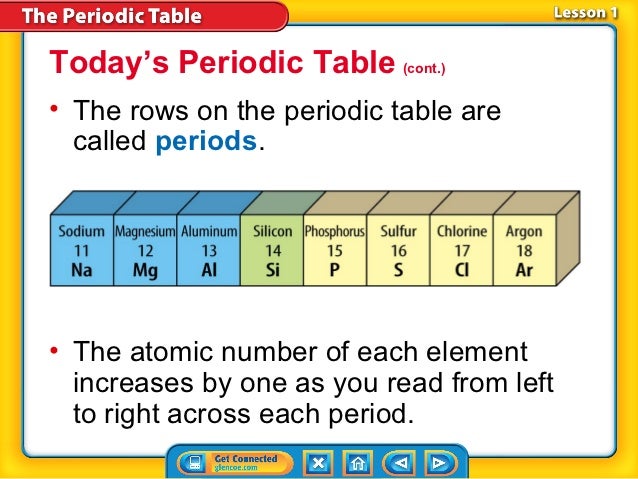 The Periodic Table

Lesson 1

Today's Periodic Table (cont.)

• The rows on the periodic table are called periods.

| Sodium | Magnesium | Aluminum | Silicon | Phosphorus | Sulfur | Chlorine | Argon |
|---|---|---|---|---|---|---|---|
| 11 | 12 | 13 | 14 | 15 | 16 | 17 | 18 |
| Na | Mg | Al | Si | P | S | Cl | Ar |

• The atomic number of each element increases by one as you read from left to right across each period.

Get Connected
glencoe.com